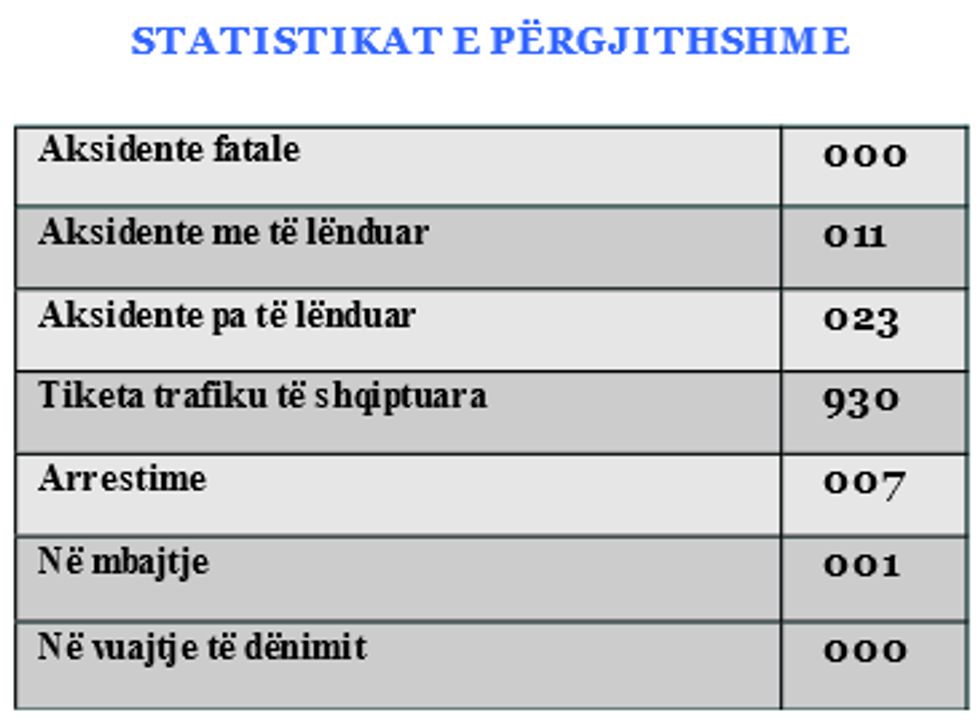 STATISTIKAT E PËRGJITHSHME

| Aksidente fatale | 000 |
|---|---|
| Aksidente me të lënduar | 011 |
| Aksidente pa të lënduar | 023 |
| Tiketa trafiku të shqiptuara | 930 |
| Arrestime | 007 |
| Në mbajtje | 001 |
| Në vuajtje të dënimit | 000 |